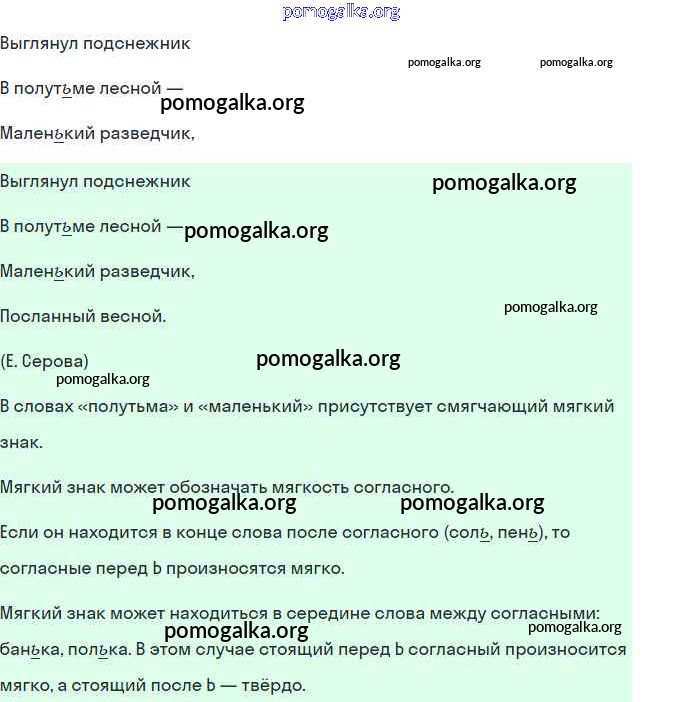 pomogalka.org

Выглянул подснежник

pomogalka.org pomogalka.org

В полутьме лесной —
pomogalka.org

Маленький разведчик,

Выглянул подснежник pomogalka.org

В полутьме лесной — pomogalka.org

Маленький разведчик,

Посланный весной. pomogalka.org

(Е. Серова) pomogalka.org
pomogalka.org

В словах «полутьма» и «маленький» присутствует смягчающий мягкий знак.

Мягкий знак может обозначать мягкость согласного.
pomogalka.org pomogalka.org

Если он находится в конце слова после согласного (соль, пень), то согласные перед Ь произносятся мягко.

Мягкий знак может находиться в середине слова между согласными:
pomogalka.org pomogalka.org
банька, полька. В этом случае стоящий перед Ь согласный произносится мягко, а стоящий после Ь — твёрдо.